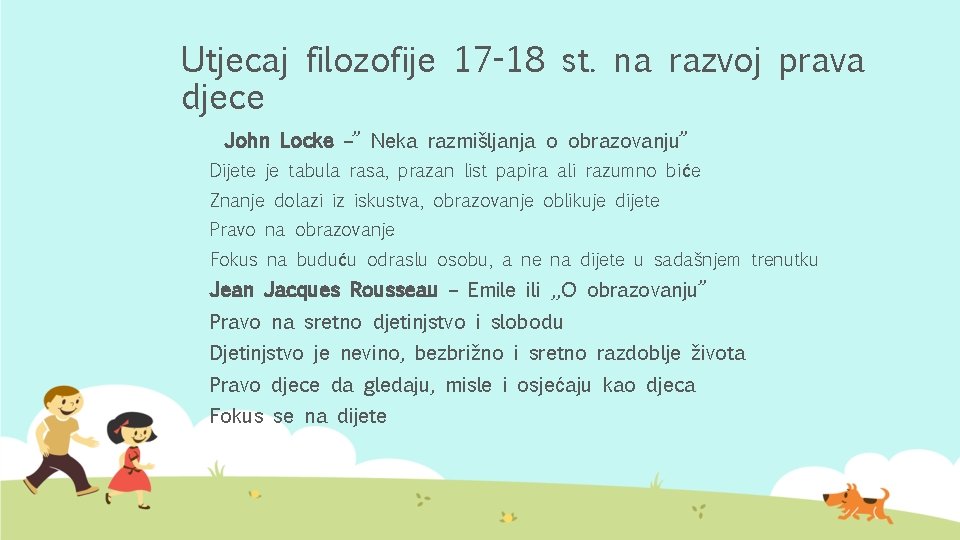 Utjecaj filozofije 17-18 st. na razvoj prava djece

John Locke –" Neka razmišljanja o obrazovanju"

Dijete je tabula rasa, prazan list papira ali razumno biće

Znanje dolazi iz iskustva, obrazovanje oblikuje dijete

Pravo na obrazovanje

Fokus na buduću odraslu osobu, a ne na dijete u sadašnjem trenutku

Jean Jacques Rousseau – Emile ili „O obrazovanju"

Pravo na sretno djetinjstvo i slobodu

Djetinjstvo je nevino, bezbrižno i sretno razdoblje života

Pravo djece da gledaju, misle i osjećaju kao djeca

Fokus se na dijete